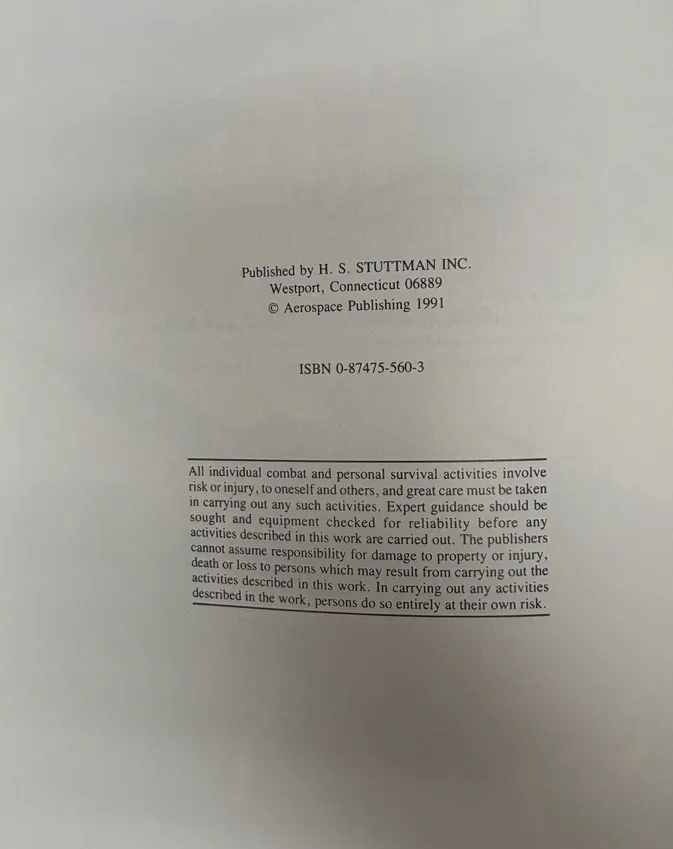 Published by H. S. STUTTMAN INC.
Westport, Connecticut 06889
© Aerospace Publishing 1991

ISBN 0-87475-560-3

All individual combat and personal survival activities involve risk or injury, to oneself and others, and great care must be taken in carrying out any such activities. Expert guidance should be sought and equipment checked for reliability before any activities described in this work are carried out. The publishers cannot assume responsibility for damage to property or injury, death or loss to persons which may result from carrying out the activities described in this work. In carrying out any activities described in the work, persons do so entirely at their own risk.